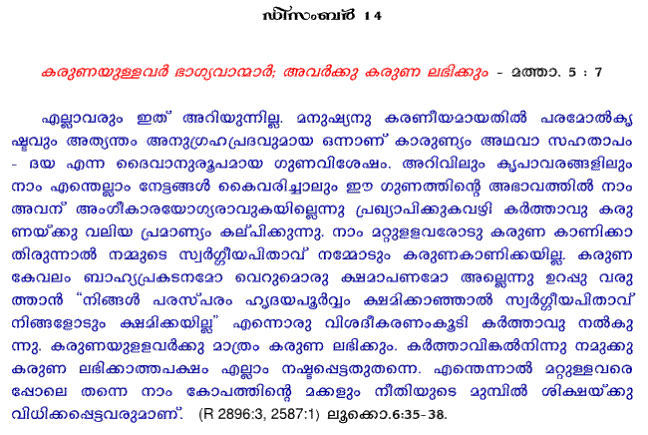 ഡിസംബർ 14

കരുണയുള്ളവർ ഭാഗ്യവാന്മാർ; അവർക്കു കരുണ ലഭിക്കും - മത്താ. 5 : 7

എല്ലാവരും ഇത് അറിയുന്നില്ല. മനുഷ്യനു കരണീയമായതിൽ പരമോൽകൃഷ്ടവും അത്യന്തം അനുഗ്രഹപ്രദവുമായ ഒന്നാണ് കാരുണ്യം അഥവാ സഹതാപം - ദയ എന്ന ദൈവാനുരൂപമായ ഗുണവിശേഷം. അറിവിലും കൃപാവരങ്ങളിലും നാം എന്തെല്ലാം നേട്ടങ്ങൾ കൈവരിച്ചാലും ഈ ഗുണത്തിന്റെ അഭാവത്തിൽ നാം അവന് അംഗീകാരയോഗ്യരാവുകയില്ലെന്നു പ്രഖ്യാപിക്കുകവഴി കർത്താവു കരുണയ്ക്കു വലിയ പ്രമാണ്യം കല്പിക്കുന്നു. നാം മറ്റുള്ളവരോടു കരുണ കാണിക്കാതിരുന്നാൽ നമ്മുടെ സ്വർഗ്ഗീയപിതാവ് നമ്മോടും കരുണകാണിക്കയില്ല. കരുണ കേവലം ബാഹ്യപ്രകടനമോ വെറുമൊരു ക്ഷമാപണമോ അല്ലെന്നു ഉറപ്പു വരുത്താൻ "നിങ്ങൾ പരസ്പരം ഹൃദയപൂർവ്വം ക്ഷമിക്കാഞ്ഞാൽ സ്വർഗ്ഗീയപിതാവ് നിങ്ങളോടും ക്ഷമിക്കയില്ല" എന്നൊരു വിശദീകരണംകൂടി കർത്താവു നൽകുന്നു. കരുണയുള്ളവർക്കു മാത്രം കരുണ ലഭിക്കും. കർത്താവിങ്കൽനിന്നു നമുക്കു കരുണ ലഭിക്കാത്തപക്ഷം എല്ലാം നഷ്ടപ്പെട്ടതുതന്നെ. എന്തെന്നാൽ മറ്റുള്ളവരെപ്പോലെ തന്നെ നാം കോപത്തിന്റെ മക്കളും നീതിയുടെ മുമ്പിൽ ശിക്ഷയ്ക്കു വിധിക്കപ്പെട്ടവരുമാണ്. (R 2896:3, 2587:1) ലൂക്കൊ.6:35-38.